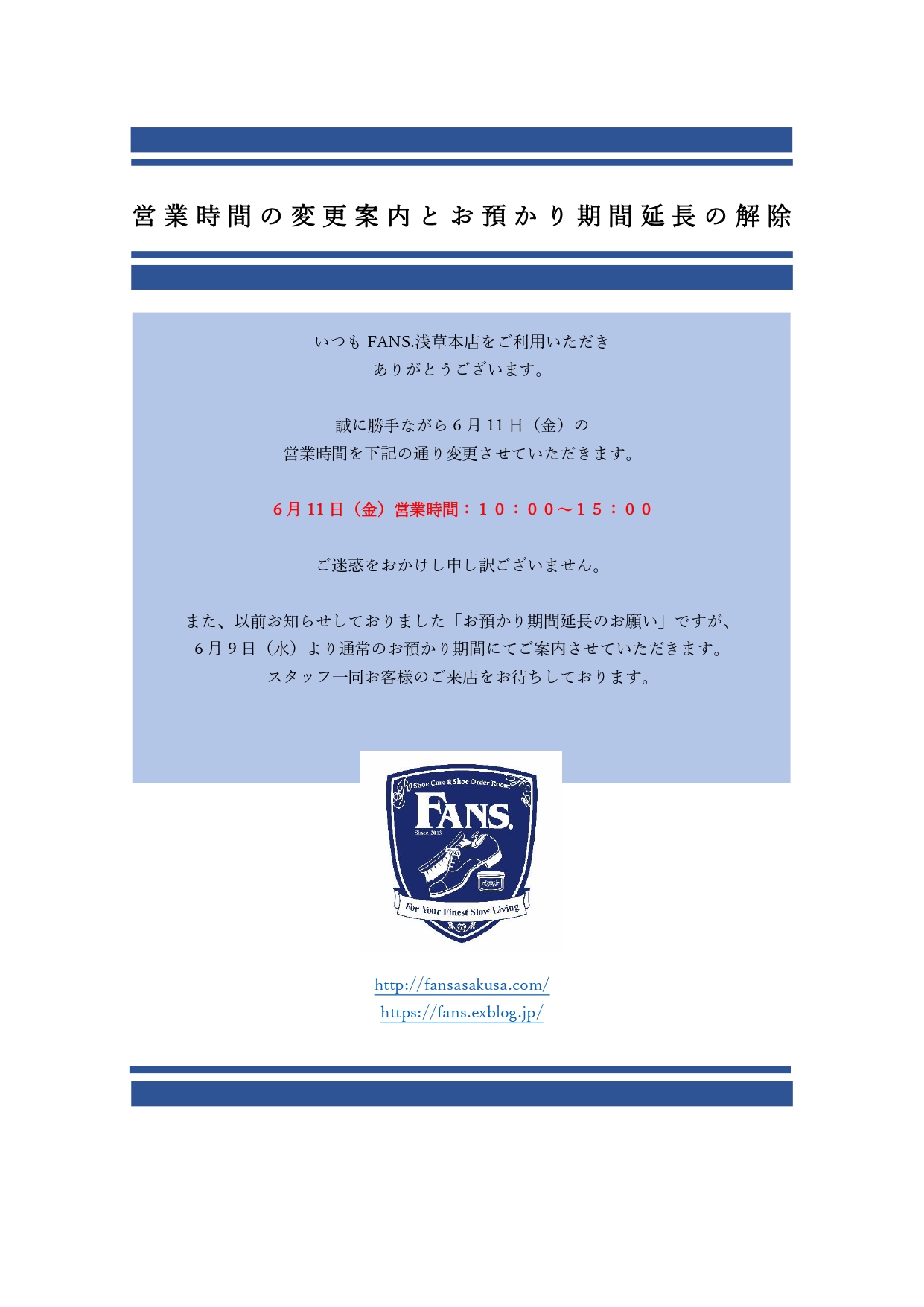 営業時間の変更案内とお預かり期間延長の解除

いつも FANS.浅草本店をご利用いただき
ありがとうございます。

誠に勝手ながら６月 11 日（金）の
営業時間を下記の通り変更させていただきます。

６月 11 日（金）営業時間：１０：００～１５：００

ご迷惑をおかけし申し訳ございません。

また、以前お知らせしておりました「お預かり期間延長のお願い」ですが、
６月９日（水）より通常のお預かり期間にてご案内させていただきます。
スタッフ一同お客様のご来店をお待ちしております。

Shoe Care & Shoe Order Room
FANS.
Since 2013
For Your Finest Slow Living

http://fansasakusa.com/
https://fans.exblog.jp/